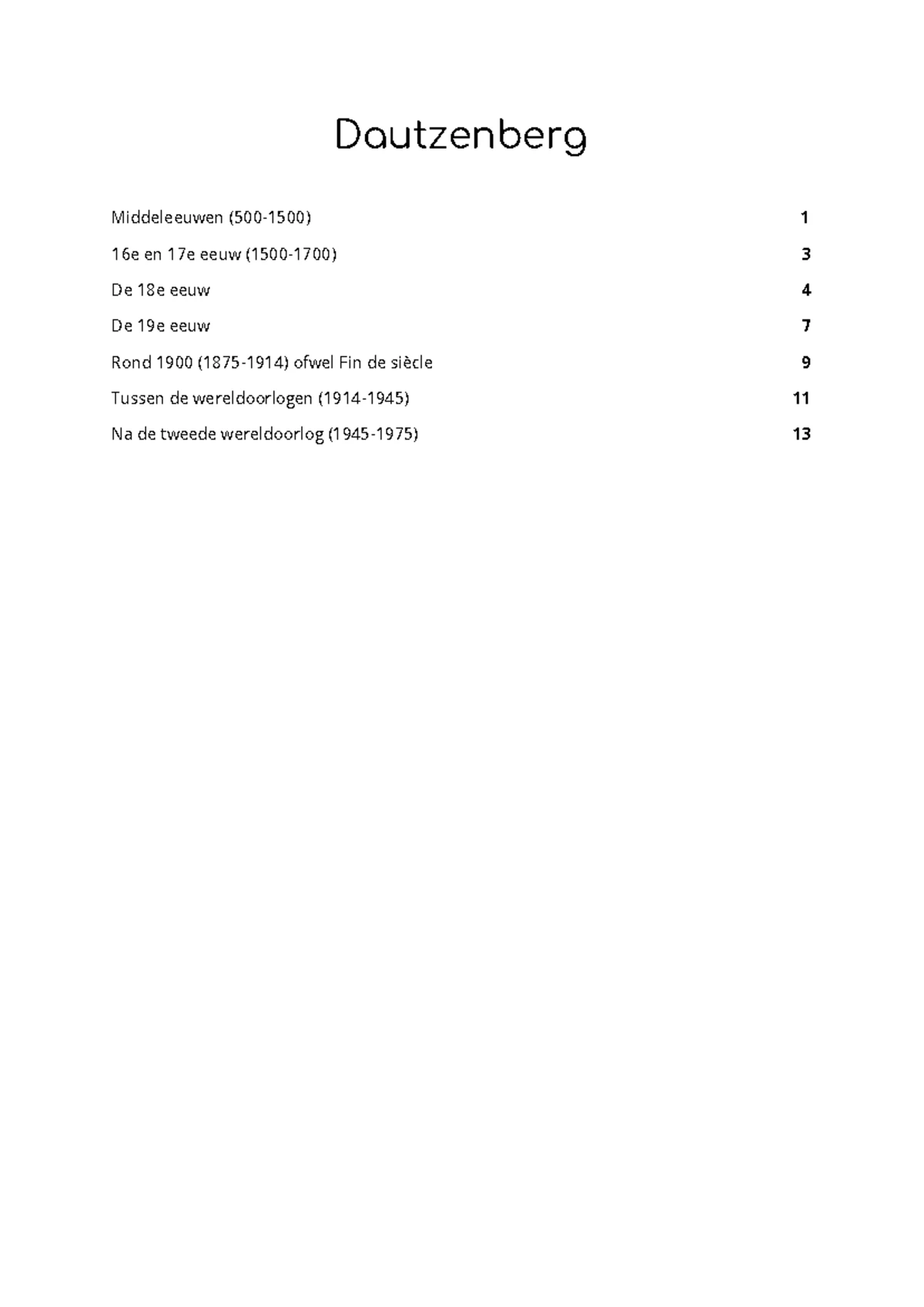 Dautzenberg

Middeleeuwen (500-1500) 1

16e en 17e eeuw (1500-1700) 3

De 18e eeuw 4

De 19e eeuw 7

Rond 1900 (1875-1914) ofwel Fin de siècle 9

Tussen de wereldoorlogen (1914-1945) 11

Na de tweede wereldoorlog (1945-1975) 13